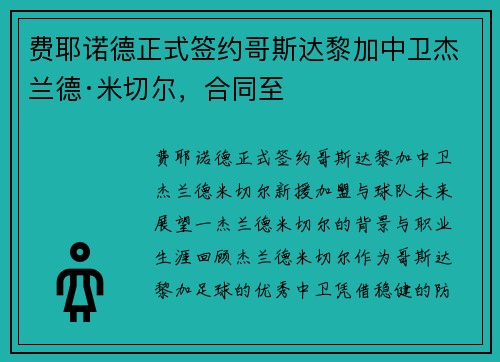 费耶诺德正式签约哥斯达黎加中卫杰兰德·米切尔，合同至

费耶诺德正式签约哥斯达黎加中卫杰兰德米切尔新援加盟与球队未来展望一杰兰德米切尔的背景与职业生涯回顾杰兰德米切尔作为哥斯达黎加足球的优秀中卫凭借稳健的防